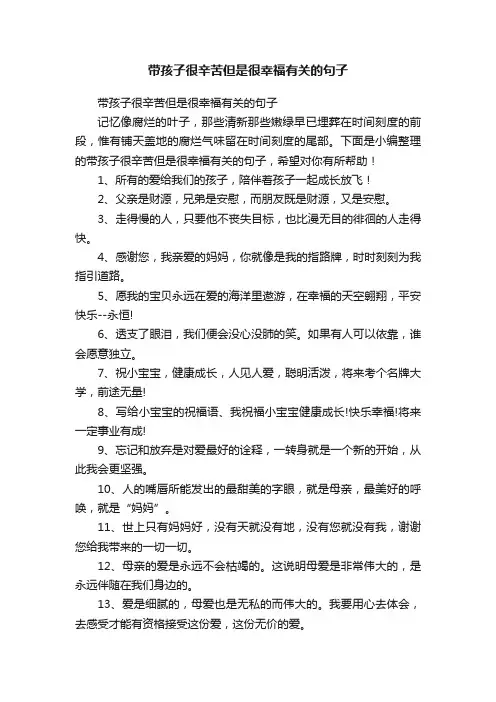 带孩子很辛苦但是很幸福有关的句子

带孩子很辛苦但是很幸福有关的句子

记忆像腐烂的叶子，那些清新那些嫩绿早已埋葬在时间刻度的前段，惟有铺天盖地的腐烂气味留在时间刻度的尾部。下面是小编整理的带孩子很辛苦但是很幸福有关的句子，希望对你有所帮助！

1、所有的爱给我们的孩子，陪伴着孩子一起成长放飞！

2、父亲是财源，兄弟是安慰，而朋友既是财源，又是安慰。

3、走得慢的人，只要他不丧失目标，也比漫无目的徘徊的人走得快。

4、感谢您，我亲爱的妈妈，你就像是我的指路牌，时时刻刻为我指引道路。

5、愿我的宝贝永远在爱的海洋里遨游，在幸福的天空翱翔，平安快乐--永恒!

6、透支了眼泪，我们便会没心没肺的笑。如果有人可以依靠，谁会愿意独立。

7、祝小宝宝，健康成长，人见人爱，聪明活泼，将来考个名牌大学，前途无量!

8、写给小宝宝的祝福语、我祝福小宝宝健康成长!快乐幸福!将来一定事业有成!

9、忘记和放弃是对爱最好的诠释，一转身就是一个新的开始，从此我会更坚强。

10、人的嘴唇所能发出的最甜美的字眼，就是母亲，最美好的呼唤，就是“妈妈”。

11、世上只有妈妈好，没有天就没有地，没有您就没有我，谢谢您给我带来的一切一切。

12、母亲的爱是永远不会枯竭的。这说明母爱是非常伟大的，是永远伴随在我们身边的。

13、爱是细腻的，母爱也是无私的而伟大的。我要用心去体会，去感受才能有资格接受这份爱，这份无价的爱。